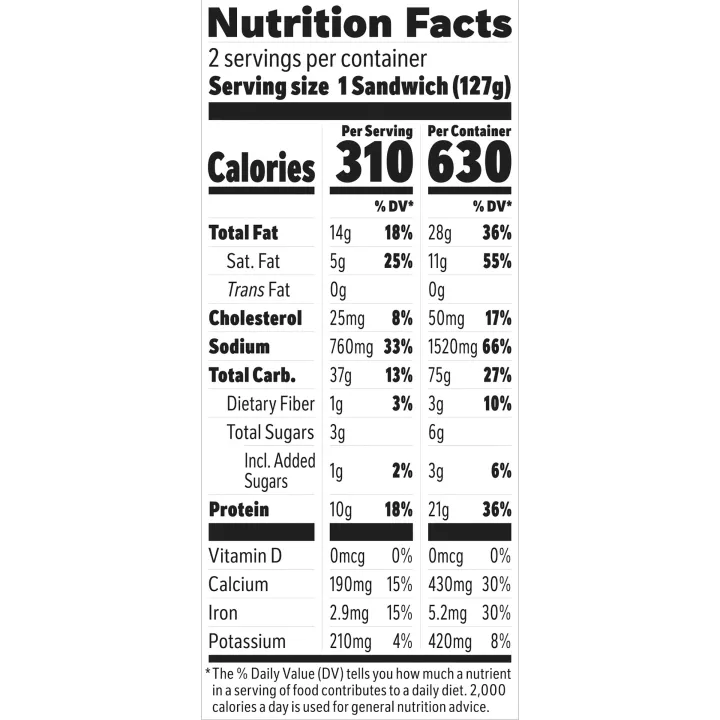 Nutrition Facts
2 servings per container
Serving size 1 Sandwich (127g)

| | Per Serving | | Per Container | |
|---|---|---|---|---|
| Calories | 310 | | 630 | |
| | | % DV* | | % DV* |
| Total Fat | 14g | 18% | 28g | 36% |
| Sat. Fat | 5g | 25% | 11g | 55% |
| Trans Fat | 0g | | 0g | |
| Cholesterol | 25mg | 8% | 50mg | 17% |
| Sodium | 760mg | 33% | 1520mg | 66% |
| Total Carb. | 37g | 13% | 75g | 27% |
| Dietary Fiber | 1g | 3% | 3g | 10% |
| Total Sugars | 3g | | 6g | |
| Incl. Added Sugars | 1g | 2% | 3g | 6% |
| Protein | 10g | 18% | 21g | 36% |
| Vitamin D | 0mcg | 0% | 0mcg | 0% |
| Calcium | 190mg | 15% | 430mg | 30% |
| Iron | 2.9mg | 15% | 5.2mg | 30% |
| Potassium | 210mg | 4% | 420mg | 8% |

* The % Daily Value (DV) tells you how much a nutrient in a serving of food contributes to a daily diet. 2,000 calories a day is used for general nutrition advice.